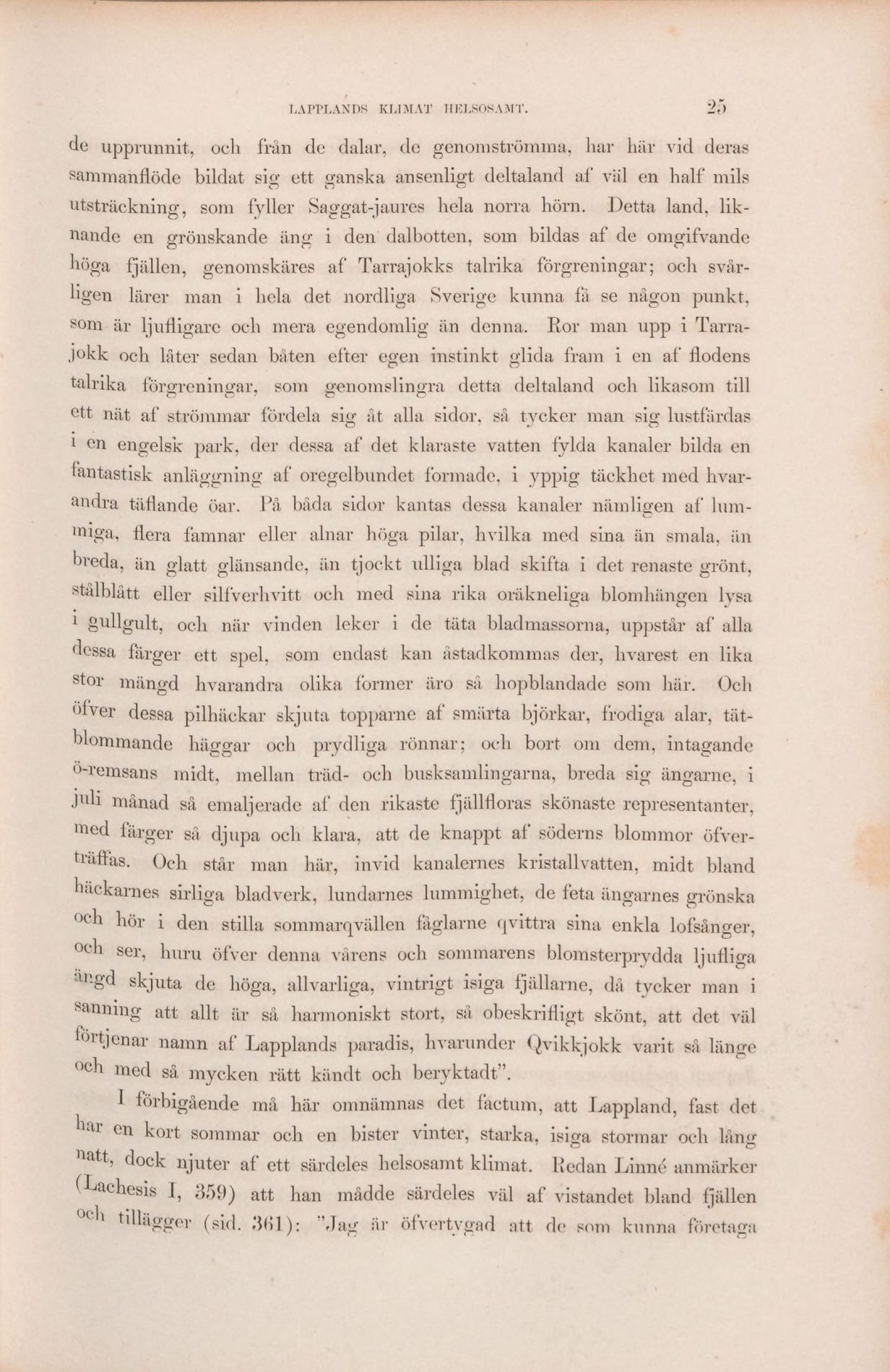 LAPPLANDS KLIMAT HELSOSAMT. 25

de upprunnit, och från de dalar, de genomströmma, har här vid deras sammanflöde bildat sig ett ganska ansenligt deltaland af väl en half mils utsträckning, som fyller Saggat-jaures hela norra hörn. Detta land, liknande en grönskande äng i den dalbotten, som bildas af de omgifvande höga fjällen, genomskäres af Tarrajokks talrika förgreningar; och svårligen lärer man i hela det nordliga Sverige kunna få se någon punkt, som är ljufligare och mera egendomlig än denna. Ror man upp i Tarrajokk och låter sedan båten efter egen instinkt glida fram i en af flodens talrika förgreningar, som genomslingra detta deltaland och likasom till ett nät af strömmar fördela sig åt alla sidor, så tycker man sig lustfärdas i en engelsk park, der dessa af det klaraste vatten fylda kanaler bilda en fantastisk anläggning af oregelbundet formade, i yppig täckhet med hvarandra täflande öar. På båda sidor kantas dessa kanaler nämligen af lummiga, flera famnar eller alnar höga pilar, hvilka med sina än smala, än breda, än glatt glänsande, än tjockt ulliga blad skifta i det renaste grönt, stålblått eller silfverhvitt och med sina rika oräkneliga blomhängen lysa i gullgult, och när vinden leker i de täta bladmassorna, uppstår af alla dessa färger ett spel, som endast kan åstadkommas der, hvarest en lika stor mängd hvarandra olika former äro så hopblandade som här. Och öfver dessa pilhäckar skjuta topparne af smärta björkar, frodiga alar, tätblommande häggar och prydliga rönnar; och bort om dem, intagande ö-remsans midt, mellan träd- och busksamlingarna, breda sig ängarne, i juli månad så emaljerade af den rikaste fjällfloras skönaste representanter, med färger så djupa och klara, att de knappt af söderns blommor öfverträffas. Och står man här, invid kanalernes kristallvatten, midt bland häckarnes sirliga bladverk, lundarnes lummighet, de feta ängarnes grönska och hör i den stilla sommarqvällen fåglarne qvittra sina enkla lofsånger, och ser, huru öfver denna vårens och sommarens blomsterprydda ljufliga ängd skjuta de höga, allvarliga, vintrigt isiga fjällarne, då tycker man i sanning att allt är så harmoniskt stort, så obeskrifligt skönt, att det väl förtjenar namn af Lapplands paradis, hvarunder Qvikkjokk varit så länge och med så mycken rätt kändt och beryktadt".

I förbigående må här omnämnas det factum, att Lappland, fast det har en kort sommar och en bister vinter, starka, isiga stormar och lång natt, dock njuter af ett särdeles helsosamt klimat. Redan Linné anmärker (Lachesis I, 359) att han mådde särdeles väl af vistandet bland fjällen och tillägger (sid. 361): "Jag är öfvertygad att de som kunna företaga